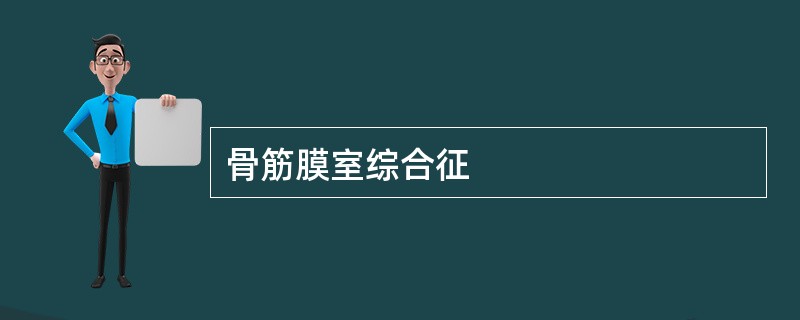 骨筋膜室综合征